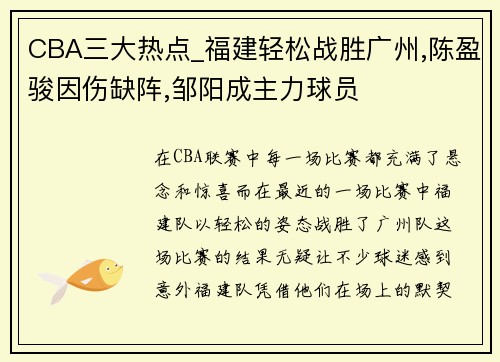 CBA三大热点_福建轻松战胜广州,陈盈骏因伤缺阵,邹阳成主力球员

在CBA联赛中每一场比赛都充满了悬念和惊喜而在最近的一场比赛中福建队以轻松的姿态战胜了广州队这场比赛的结果无疑让不少球迷感到意外福建队凭借他们在场上的默契